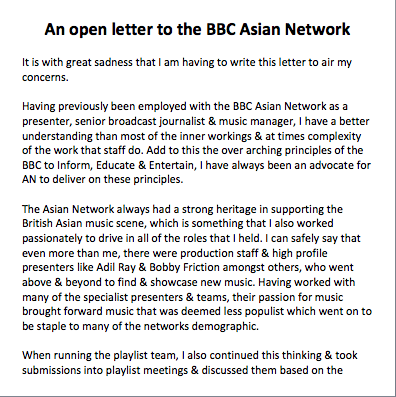 An open letter to the BBC Asian Network

It is with great sadness that I am having to write this letter to air my concerns.

Having previously been employed with the BBC Asian Network as a presenter, senior broadcast journalist & music manager, I have a better understanding than most of the inner workings & at times complexity of the work that staff do. Add to this the over arching principles of the BBC to Inform, Educate & Entertain, I have always been an advocate for AN to deliver on these principles.

The Asian Network always had a strong heritage in supporting the British Asian music scene, which is something that I also worked passionately to drive in all of the roles that I held. I can safely say that even more than me, there were production staff & high profile presenters like Adil Ray & Bobby Friction amongst others, who went above & beyond to find & showcase new music. Having worked with many of the specialist presenters & teams, their passion for music brought forward music that was deemed less populist which went on to be staple to many of the networks demographic.

When running the playlist team, I also continued this thinking & took submissions into playlist meetings & discussed them based on the